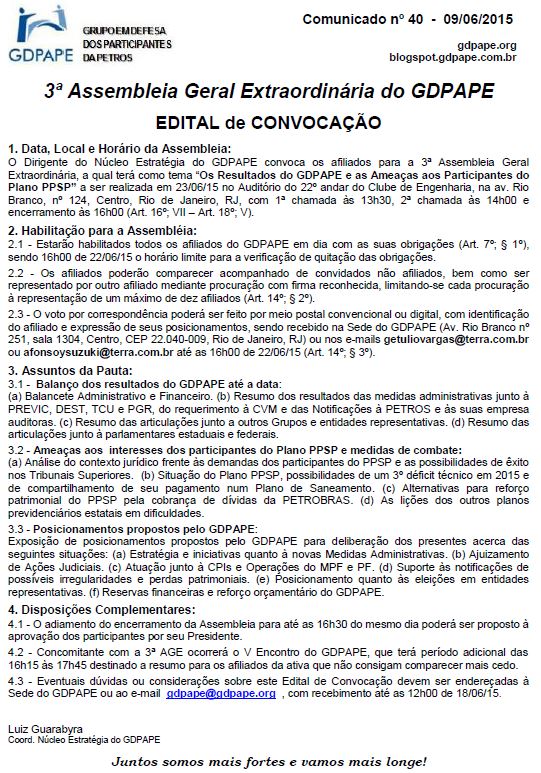 GDPAPE
GRUPO EM DEFESA DOS PARTICIPANTES DA PETROS

Comunicado nº 40 - 09/06/2015

gdpape.org
blogspot.gdpape.com.br

3ª Assembleia Geral Extraordinária do GDPAPE

EDITAL de CONVOCAÇÃO

1. Data, Local e Horário da Assembleia:
O Dirigente do Núcleo Estratégia do GDPAPE convoca os afiliados para a 3ª Assembleia Geral Extraordinária, a qual terá como tema "Os Resultados do GDPAPE e as Ameaças aos Participantes do Plano PPSP" a ser realizada em 23/06/15 no Auditório do 22º andar do Clube de Engenharia, na av. Rio Branco, nº 124, Centro, Rio de Janeiro, RJ, com 1ª chamada às 13h30, 2ª chamada às 14h00 e encerramento às 16h00 (Art. 16º; VII – Art. 18º; V).

2. Habilitação para a Assembléia:
2.1 - Estarão habilitados todos os afiliados do GDPAPE em dia com as suas obrigações (Art. 7º; § 1º), sendo 16h00 de 22/06/15 o horário limite para a verificação de quitação das obrigações.

2.2 - Os afiliados poderão comparecer acompanhado de convidados não afiliados, bem como ser representado por outro afiliado mediante procuração com firma reconhecida, limitando-se cada procuração à representação de um máximo de dez afiliados (Art. 14º; § 2º).

2.3 - O voto por correspondência poderá ser feito por meio postal convencional ou digital, com identificação do afiliado e expressão de seus posicionamentos, sendo recebido na Sede do GDPAPE (Av. Rio Branco nº 251, sala 1304, Centro, CEP 22.040-009, Rio de Janeiro, RJ) ou nos e-mails getuliovargas@terra.com.br ou afonsoysuzuki@terra.com.br até as 16h00 de 22/06/15 (Art. 14º; § 3º).

3. Assuntos da Pauta:
3.1 - Balanço dos resultados do GDPAPE até a data:
(a) Balancete Administrativo e Financeiro. (b) Resumo dos resultados das medidas administrativas junto à PREVIC, DEST, TCU e PGR, do requerimento à CVM e das Notificações à PETROS e às suas empresa auditoras. (c) Resumo das articulações junto a outros Grupos e entidades representativas. (d) Resumo das articulações junto à parlamentares estaduais e federais.

3.2 - Ameaças aos interesses dos participantes do Plano PPSP e medidas de combate:
(a) Análise do contexto jurídico frente às demandas dos participantes do PPSP e as possibilidades de êxito nos Tribunais Superiores. (b) Situação do Plano PPSP, possibilidades de um 3º déficit técnico em 2015 e de compartilhamento de seu pagamento num Plano de Saneamento. (c) Alternativas para reforço patrimonial do PPSP pela cobrança de dívidas da PETROBRAS. (d) As lições dos outros planos previdenciários estatais em dificuldades.

3.3 - Posicionamentos propostos pelo GDPAPE:
Exposição de posicionamentos propostos pelo GDPAPE para deliberação dos presentes acerca das seguintes situações: (a) Estratégia e iniciativas quanto à novas Medidas Administrativas. (b) Ajuizamento de Ações Judiciais. (c) Atuação junto à CPIs e Operações do MPF e PF. (d) Suporte às notificações de possíveis irregularidades e perdas patrimoniais. (e) Posicionamento quanto às eleições em entidades representativas. (f) Reservas financeiras e reforço orçamentário do GDPAPE.

4. Disposições Complementares:
4.1 - O adiamento do encerramento da Assembleia para até as 16h30 do mesmo dia poderá ser proposto à aprovação dos participantes por seu Presidente.

4.2 - Concomitante com a 3ª AGE ocorrerá o V Encontro do GDPAPE, que terá período adicional das 16h15 às 17h45 destinado a resumo para os afiliados da ativa que não consigam comparecer mais cedo.

4.3 - Eventuais dúvidas ou considerações sobre este Edital de Convocação devem ser endereçadas à Sede do GDPAPE ou ao e-mail gdpape@gdpape.org , com recebimento até as 12h00 de 18/06/15.

Luiz Guarabyra
Coord. Núcleo Estratégia do GDPAPE

Juntos somos mais fortes e vamos mais longe!